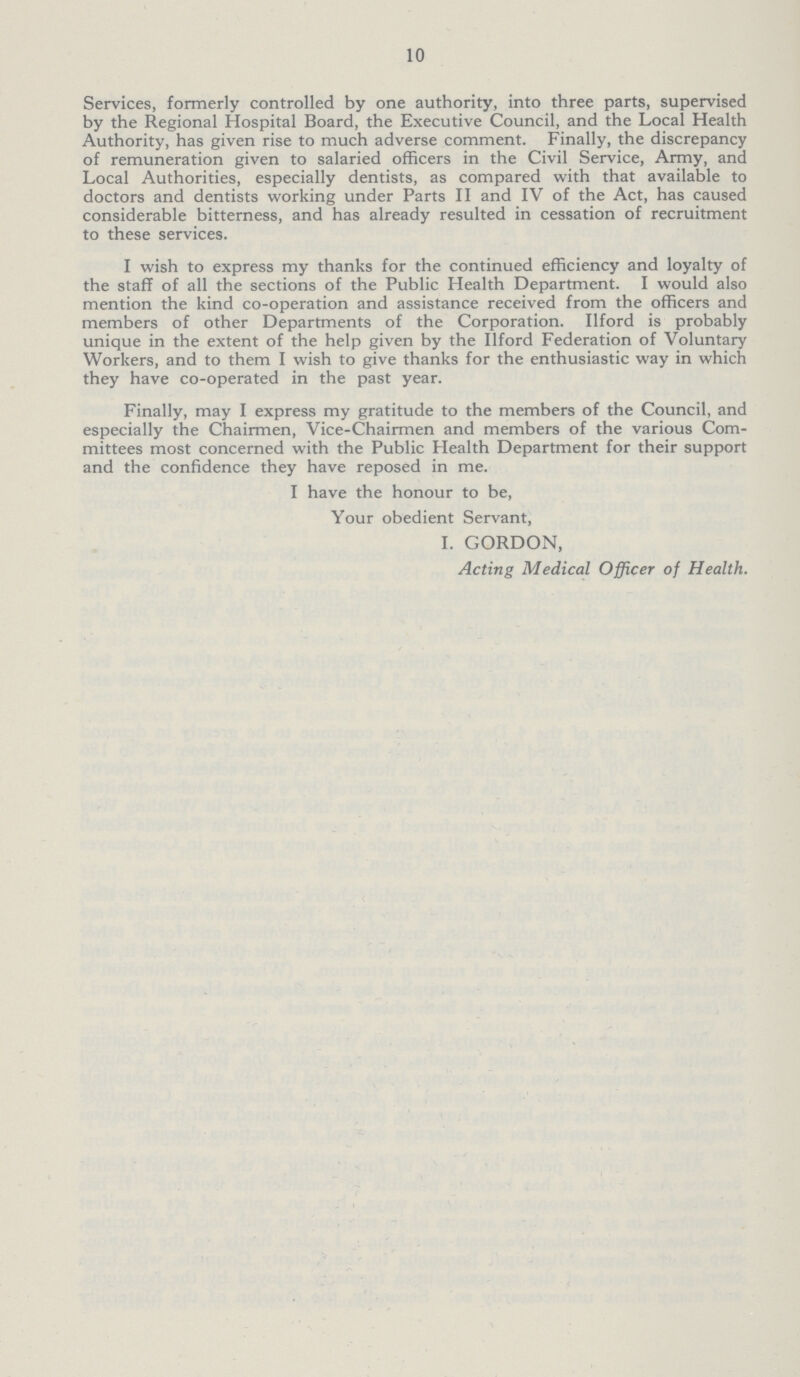 10

Services, formerly controlled by one authority, into three parts, supervised by the Regional Hospital Board, the Executive Council, and the Local Health Authority, has given rise to much adverse comment. Finally, the discrepancy of remuneration given to salaried officers in the Civil Service, Army, and Local Authorities, especially dentists, as compared with that available to doctors and dentists working under Parts II and IV of the Act, has caused considerable bitterness, and has already resulted in cessation of recruitment to these services.

I wish to express my thanks for the continued efficiency and loyalty of the staff of all the sections of the Public Health Department. I would also mention the kind co-operation and assistance received from the officers and members of other Departments of the Corporation. Ilford is probably unique in the extent of the help given by the Ilford Federation of Voluntary Workers, and to them I wish to give thanks for the enthusiastic way in which they have co-operated in the past year.

Finally, may I express my gratitude to the members of the Council, and especially the Chairmen, Vice-Chairmen and members of the various Committees most concerned with the Public Health Department for their support and the confidence they have reposed in me.

I have the honour to be,

Your obedient Servant,

I. GORDON,

Acting Medical Officer of Health.